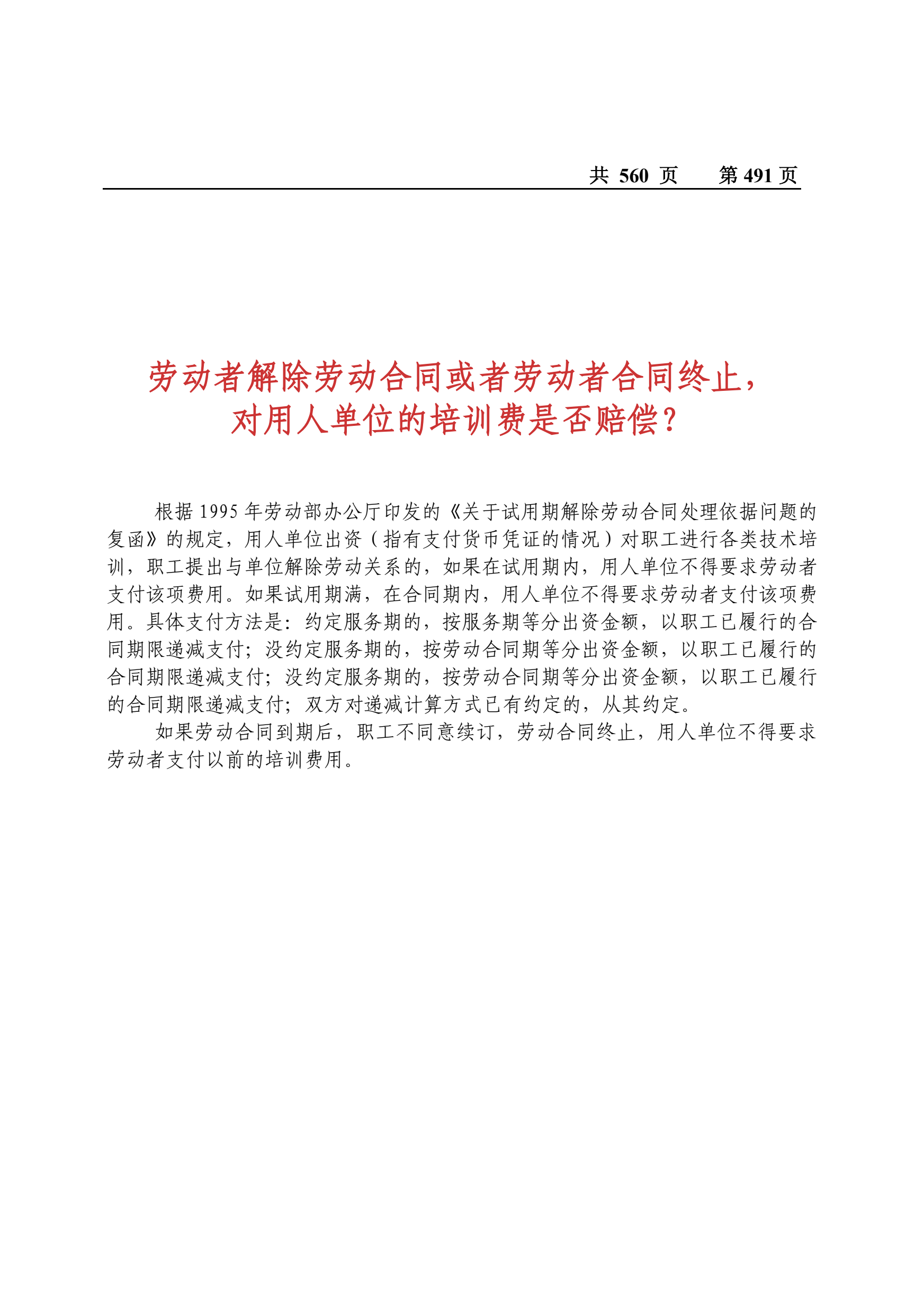 共 560 页　　第 491 页

劳动者解除劳动合同或者劳动者合同终止，对用人单位的培训费是否赔偿？

根据 1995 年劳动部办公厅印发的《关于试用期解除劳动合同处理依据问题的复函》的规定，用人单位出资（指有支付货币凭证的情况）对职工进行各类技术培训，职工提出与单位解除劳动关系的，如果在试用期内，用人单位不得要求劳动者支付该项费用。如果试用期满，在合同期内，用人单位不得要求劳动者支付该项费用。具体支付方法是：约定服务期的，按服务期等分出资金额，以职工已履行的合同期限递减支付；没约定服务期的，按劳动合同期等分出资金额，以职工已履行的合同期限递减支付；没约定服务期的，按劳动合同期等分出资金额，以职工已履行的合同期限递减支付；双方对递减计算方式已有约定的，从其约定。

如果劳动合同到期后，职工不同意续订，劳动合同终止，用人单位不得要求劳动者支付以前的培训费用。